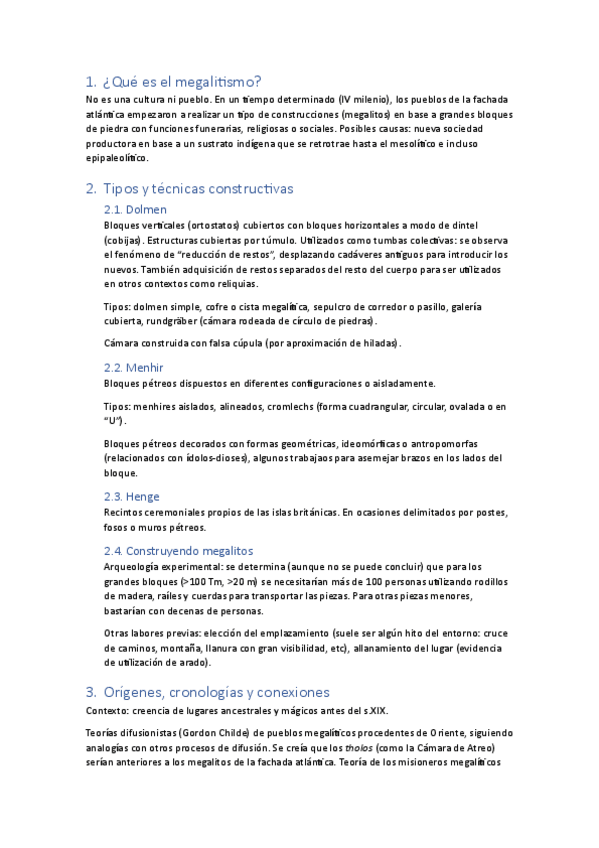 1. ¿Qué es el megalitismo?

No es una cultura ni pueblo. En un tiempo determinado (IV milenio), los pueblos de la fachada atlántica empezaron a realizar un tipo de construcciones (megalitos) en base a grandes bloques de piedra con funciones funerarias, religiosas o sociales. Posibles causas: nueva sociedad productora en base a un sustrato indígena que se retrotrae hasta el mesolítico e incluso epipaleolítico.

2. Tipos y técnicas constructivas

2.1. Dolmen

Bloques verticales (ortostatos) cubiertos con bloques horizontales a modo de dintel (cobijas). Estructuras cubiertas por túmulo. Utilizados como tumbas colectivas: se observa el fenómeno de "reducción de restos", desplazando cadáveres antiguos para introducir los nuevos. También adquisición de restos separados del resto del cuerpo para ser utilizados en otros contextos como reliquias.

Tipos: dolmen simple, cofre o cista megalítica, sepulcro de corredor o pasillo, galería cubierta, rundgräber (cámara rodeada de círculo de piedras).

Cámara construida con falsa cúpula (por aproximación de hiladas).

2.2. Menhir

Bloques pétreos dispuestos en diferentes configuraciones o aisladamente.

Tipos: menhires aislados, alineados, cromlechs (forma cuadrangular, circular, ovalada o en "U").

Bloques pétreos decorados con formas geométricas, ideomórficas o antropomorfas (relacionados con ídolos-dioses), algunos trabajaos para asemejar brazos en los lados del bloque.

2.3. Henge

Recintos ceremoniales propios de las islas británicas. En ocasiones delimitados por postes, fosos o muros pétreos.

2.4. Construyendo megalitos

Arqueología experimental: se determina (aunque no se puede concluir) que para los grandes bloques (>100 Tm, >20 m) se necesitarían más de 100 personas utilizando rodillos de madera, raíles y cuerdas para transportar las piezas. Para otras piezas menores, bastarían con decenas de personas.

Otras labores previas: elección del emplazamiento (suele ser algún hito del entorno: cruce de caminos, montaña, llanura con gran visibilidad, etc), allanamiento del lugar (evidencia de utilización de arado).

3. Orígenes, cronologías y conexiones

Contexto: creencia de lugares ancestrales y mágicos antes del s.XIX.

Teorías difusionistas (Gordon Childe) de pueblos megalíticos procedentes de Oriente, siguiendo analogías con otros procesos de difusión. Se creía que los tholos (como la Cámara de Atreo) serían anteriores a los megalitos de la fachada atlántica. Teoría de los misioneros megalíticos